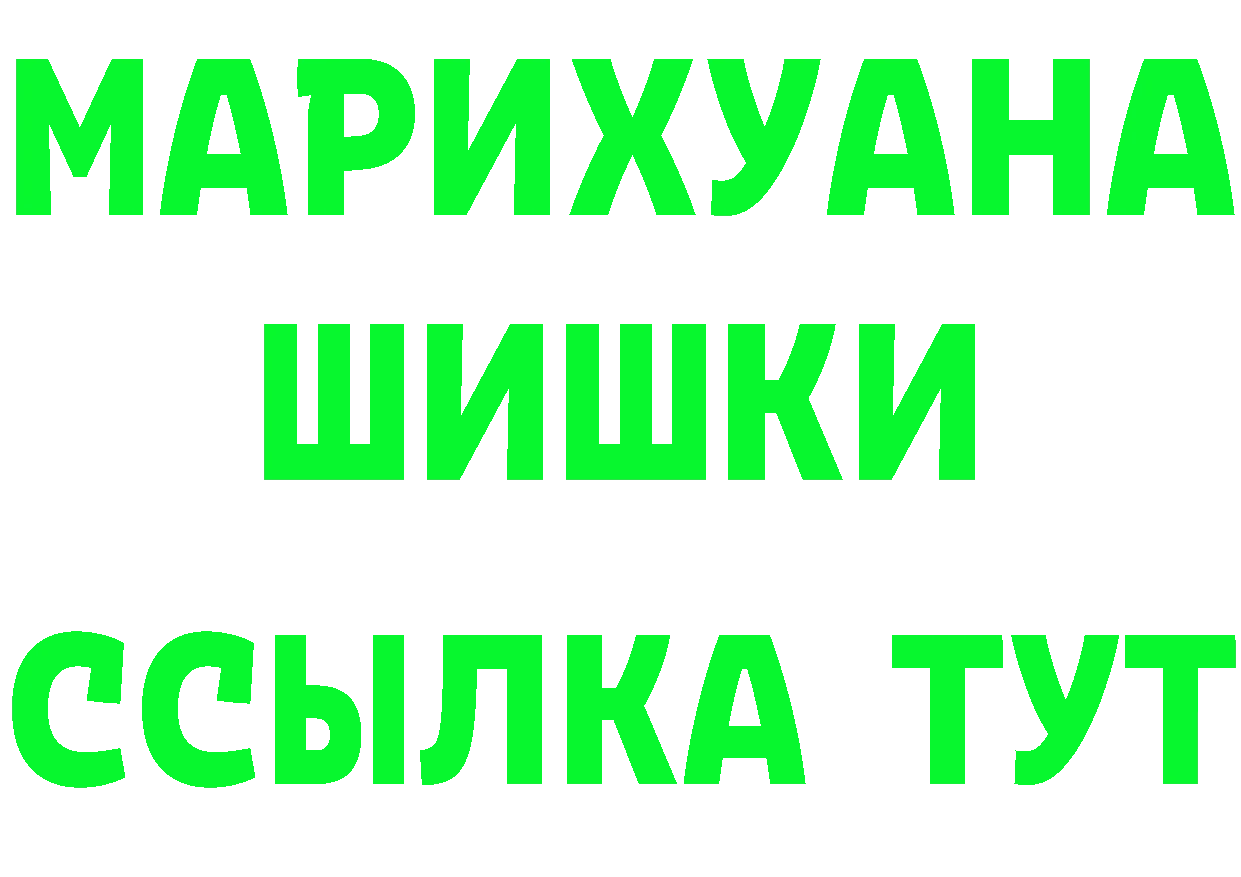 МАРИХУАНА
ШИШКИ
ССЫЛКА ТУТ